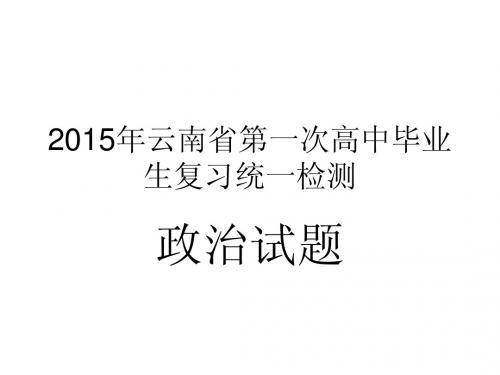 2015年云南省第一次高中毕业生复习统一检测

政治试题